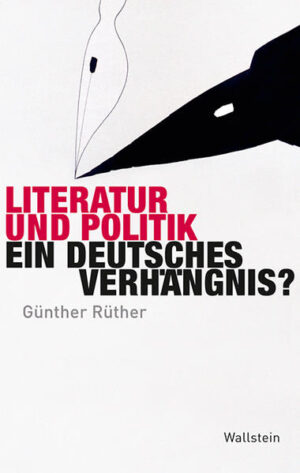 LITERATUR
UND POLITIK
EIN DEUTSCHES
VERHÄNGNIS?

Günther Rüther

Wallstein